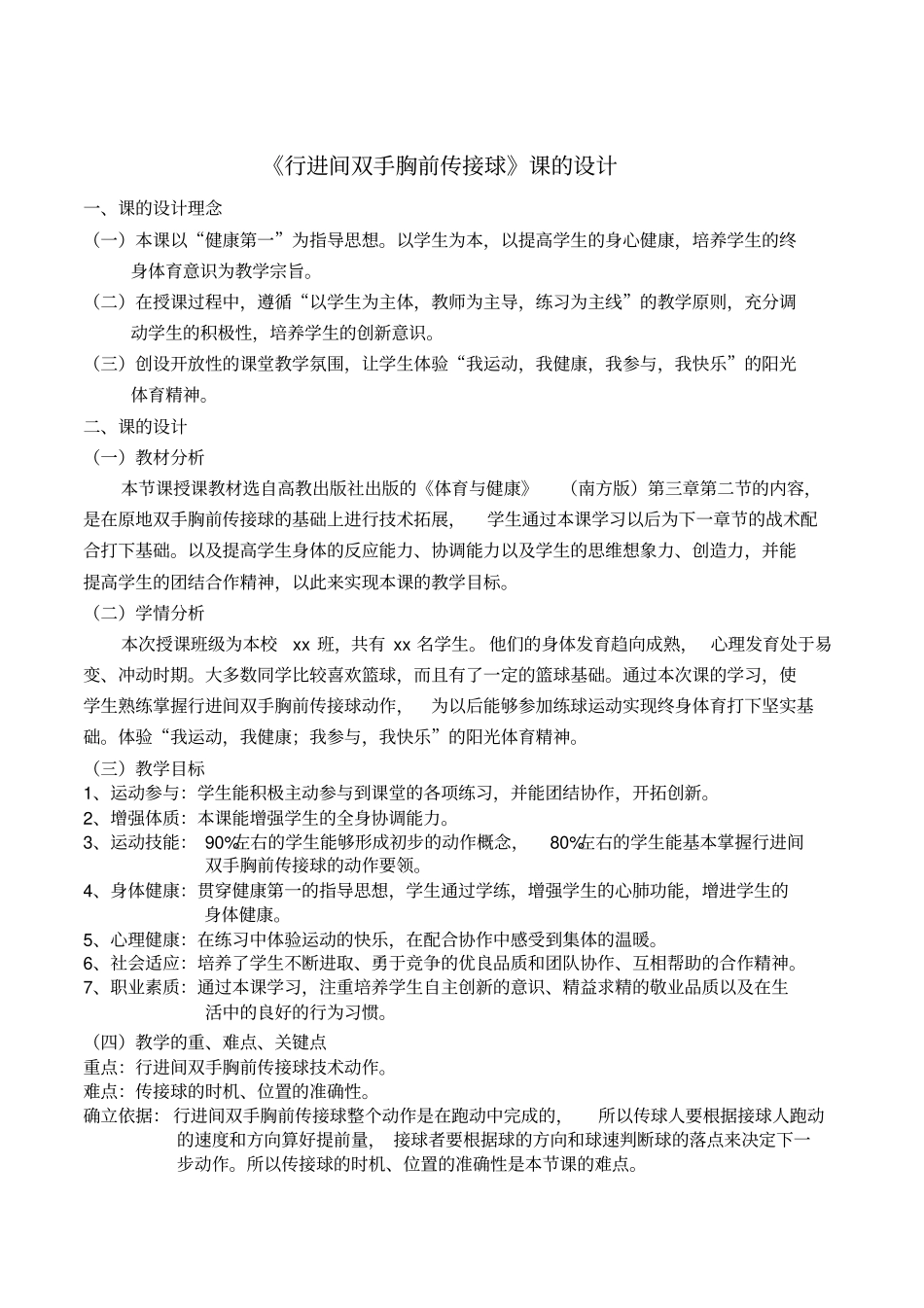 《行进间双手胸前传接球》课的设计

一、课的设计理念

（一）本课以“健康第一”为指导思想。以学生为本，以提高学生的身心健康，培养学生的终身体育意识为教学宗旨。

（二）在授课过程中，遵循“以学生为主体，教师为主导，练习为主线”的教学原则，充分调动学生的积极性，培养学生的创新意识。

（三）创设开放性的课堂教学氛围，让学生体验“我运动，我健康，我参与，我快乐”的阳光体育精神。

二、课的设计

（一）教材分析

本节课授课教材选自高教出版社出版的《体育与健康》（南方版）第三章第二节的内容，是在原地双手胸前传接球的基础上进行技术拓展，学生通过本课学习以后为下一章节的战术配合打下基础。以及提高学生身体的反应能力、协调能力以及学生的思维想象力、创造力，并能提高学生的团结合作精神，以此来实现本课的教学目标。

（二）学情分析

本次授课班级为本校 xx 班，共有 xx 名学生。他们的身体发育趋向成熟，心理发育处于易变、冲动时期。大多数同学比较喜欢篮球，而且有了一定的篮球基础。通过本次课的学习，使学生熟练掌握行进间双手胸前传接球动作，为以后能够参加练球运动实现终身体育打下坚实基础。体验“我运动，我健康；我参与，我快乐”的阳光体育精神。

（三）教学目标

1、运动参与：学生能积极主动参与到课堂的各项练习，并能团结协作，开拓创新。
2、增强体质：本课能增强学生的全身协调能力。
3、运动技能：90%左右的学生能够形成初步的动作概念，80%左右的学生能基本掌握行进间双手胸前传接球的动作要领。
4、身体健康：贯穿健康第一的指导思想，学生通过学练，增强学生的心肺功能，增进学生的身体健康。
5、心理健康：在练习中体验运动的快乐，在配合协作中感受到集体的温暖。
6、社会适应：培养了学生不断进取、勇于竞争的优良品质和团队协作、互相帮助的合作精神。
7、职业素质：通过本课学习，注重培养学生自主创新的意识、精益求精的敬业品质以及在生活中的良好的行为习惯。

（四）教学的重、难点、关键点
重点：行进间双手胸前传接球技术动作。
难点：传接球的时机、位置的准确性。
确立依据：行进间双手胸前传接球整个动作是在跑动中完成的，所以传球人要根据接球人跑动的速度和方向算好提前量，接球者要根据球的方向和球速判断球的落点来决定下一步动作。所以传接球的时机、位置的准确性是本节课的难点。